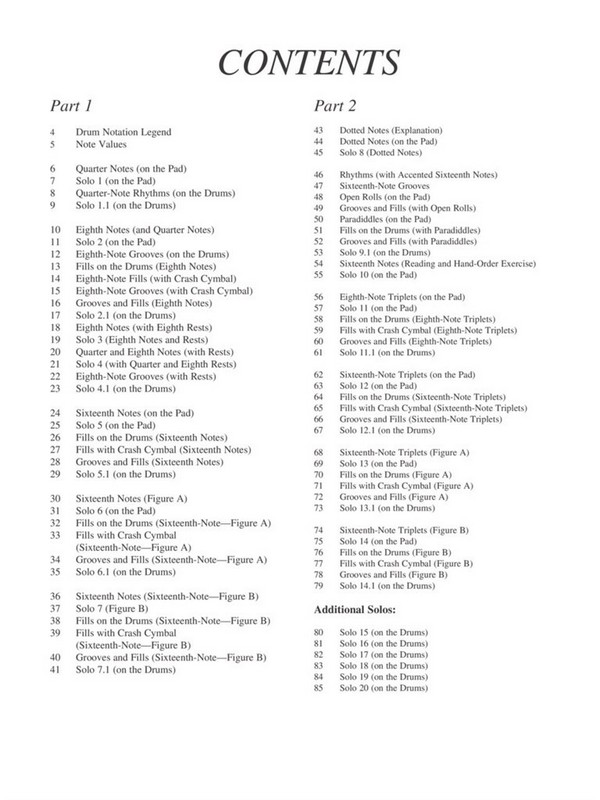 CONTENTS

Part 1

4 Drum Notation Legend
5 Note Values

6 Quarter Notes (on the Pad)
7 Solo 1 (on the Pad)
8 Quarter-Note Rhythms (on the Drums)
9 Solo 1.1 (on the Drums)

10 Eighth Notes (and Quarter Notes)
11 Solo 2 (on the Pad)
12 Eighth-Note Grooves (on the Drums)
13 Fills on the Drums (Eighth Notes)
14 Eighth-Note Fills (with Crash Cymbal)
15 Eighth-Note Grooves (with Crash Cymbal)
16 Grooves and Fills (Eighth Notes)
17 Solo 2.1 (on the Drums)
18 Eighth Notes (with Eighth Rests)
19 Solo 3 (Eighth Notes and Rests)
20 Quarter and Eighth Notes (with Rests)
21 Solo 4 (with Quarter and Eighth Rests)
22 Eighth-Note Grooves (with Rests)
23 Solo 4.1 (on the Drums)

24 Sixteenth Notes (on the Pad)
25 Solo 5 (on the Pad)
26 Fills on the Drums (Sixteenth Notes)
27 Fills with Crash Cymbal (Sixteenth Notes)
28 Grooves and Fills (Sixteenth Notes)
29 Solo 5.1 (on the Drums)

30 Sixteenth Notes (Figure A)
31 Solo 6 (on the Pad)
32 Fills on the Drums (Sixteenth-Note—Figure A)
33 Fills with Crash Cymbal (Sixteenth-Note—Figure A)
34 Grooves and Fills (Sixteenth-Note—Figure A)
35 Solo 6.1 (on the Drums)

36 Sixteenth Notes (Sixteenth-Note—Figure B)
37 Solo 7 (Figure B)
38 Fills on the Drums (Sixteenth-Note—Figure B)
39 Fills with Crash Cymbal (Sixteenth-Note—Figure B)
40 Grooves and Fills (Sixteenth-Note—Figure B)
41 Solo 7.1 (on the Drums)

Part 2

43 Dotted Notes (Explanation)
44 Dotted Notes (on the Pad)
45 Solo 8 (Dotted Notes)

46 Rhythms (with Accented Sixteenth Notes)
47 Sixteenth-Note Grooves
48 Open Rolls (on the Pad)
49 Grooves and Fills (with Open Rolls)
50 Paradiddles (on the Pad)
51 Fills on the Drums (with Paradiddles)
52 Grooves and Fills (with Paradiddles)
53 Solo 9.1 (on the Drums)
54 Sixteenth Notes (Reading and Hand-Order Exercise)
55 Solo 10 (on the Pad)

56 Eighth-Note Triplets (on the Pad)
57 Solo 11 (on the Pad)
58 Fills on the Drums (Eighth-Note Triplets)
59 Fills with Crash Cymbal (Eighth-Note Triplets)
60 Grooves and Fills (Eighth-Note Triplets)
61 Solo 11.1 (on the Drums)

62 Sixteenth-Note Triplets (on the Pad)
63 Solo 12 (on the Pad)
64 Fills on the Drums (Sixteenth-Note Triplets)
65 Fills with Crash Cymbal (Sixteenth-Note Triplets)
66 Grooves and Fills (Sixteenth-Note Triplets)
67 Solo 12.1 (on the Drums)

68 Sixteenth-Note Triplets (Figure A)
69 Solo 13 (on the Pad)
70 Fills on the Drums (Figure A)
71 Fills with Crash Cymbal (Figure A)
72 Grooves and Fills (Figure A)
73 Solo 13.1 (on the Drums)

74 Sixteenth-Note Triplets (Figure B)
75 Solo 14 (on the Pad)
76 Fills on the Drums (Figure B)
77 Fills with Crash Cymbal (Figure B)
78 Grooves and Fills (Figure B)
79 Solo 14.1 (on the Drums)

Additional Solos:

80 Solo 15 (on the Drums)
81 Solo 16 (on the Drums)
82 Solo 17 (on the Drums)
83 Solo 18 (on the Drums)
84 Solo 19 (on the Drums)
85 Solo 20 (on the Drums)